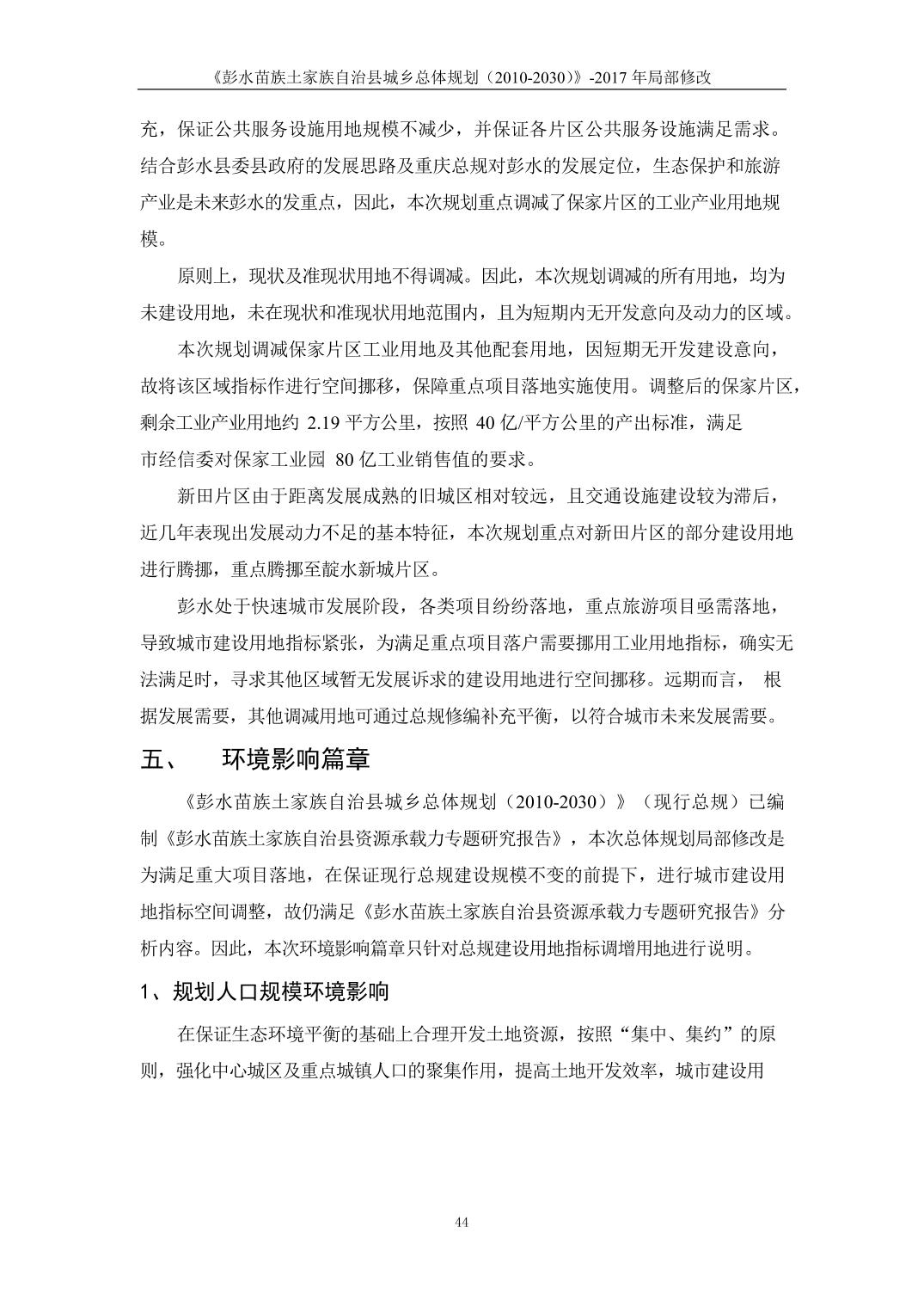 《彭水苗族土家族自治县城乡总体规划（2010-2030）》-2017 年局部修改

充，保证公共服务设施用地规模不减少，并保证各片区公共服务设施满足需求。结合彭水县委县政府的发展思路及重庆总规对彭水的发展定位，生态保护和旅游产业是未来彭水的发重点，因此，本次规划重点调减了保家片区的工业产业用地规模。

原则上，现状及准现状用地不得调减。因此，本次规划调减的所有用地，均为未建设用地，未在现状和准现状用地范围内，且为短期内无开发意向及动力的区域。

本次规划调减保家片区工业用地及其他配套用地，因短期无开发建设意向，故将该区域指标作进行空间挪移，保障重点项目落地实施使用。调整后的保家片区，剩余工业产业用地约 2.19 平方公里，按照 40 亿/平方公里的产出标准，满足市经信委对保家工业园 80 亿工业销售值的要求。

新田片区由于距离发展成熟的旧城区相对较远，且交通设施建设较为滞后，近几年表现出发展动力不足的基本特征，本次规划重点对新田片区的部分建设用地进行腾挪，重点腾挪至靛水新城片区。

彭水处于快速城市发展阶段，各类项目纷纷落地，重点旅游项目亟需落地，导致城市建设用地指标紧张，为满足重点项目落户需要挪用工业用地指标，确实无法满足时，寻求其他区域暂无发展诉求的建设用地进行空间挪移。远期而言， 根据发展需要，其他调减用地可通过总规修编补充平衡，以符合城市未来发展需要。

五、 环境影响篇章

《彭水苗族土家族自治县城乡总体规划（2010-2030）》（现行总规）已编制《彭水苗族土家族自治县资源承载力专题研究报告》，本次总体规划局部修改是为满足重大项目落地，在保证现行总规建设规模不变的前提下，进行城市建设用地指标空间调整，故仍满足《彭水苗族土家族自治县资源承载力专题研究报告》分析内容。因此，本次环境影响篇章只针对总规建设用地指标调增用地进行说明。

1、规划人口规模环境影响

在保证生态环境平衡的基础上合理开发土地资源，按照“集中、集约”的原则，强化中心城区及重点城镇人口的聚集作用，提高土地开发效率，城市建设用

44